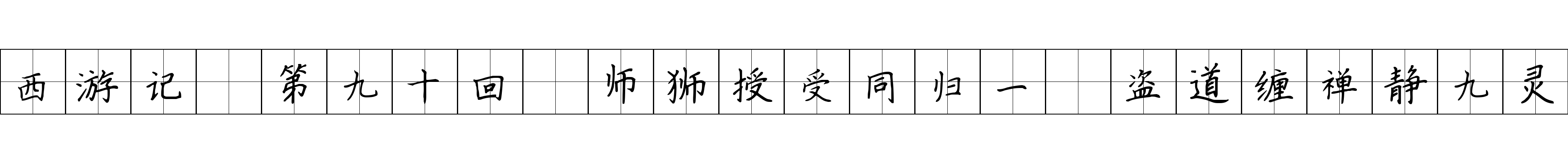 西游记 第九十回 师狮授受同归一 盗道缠禅静九灵